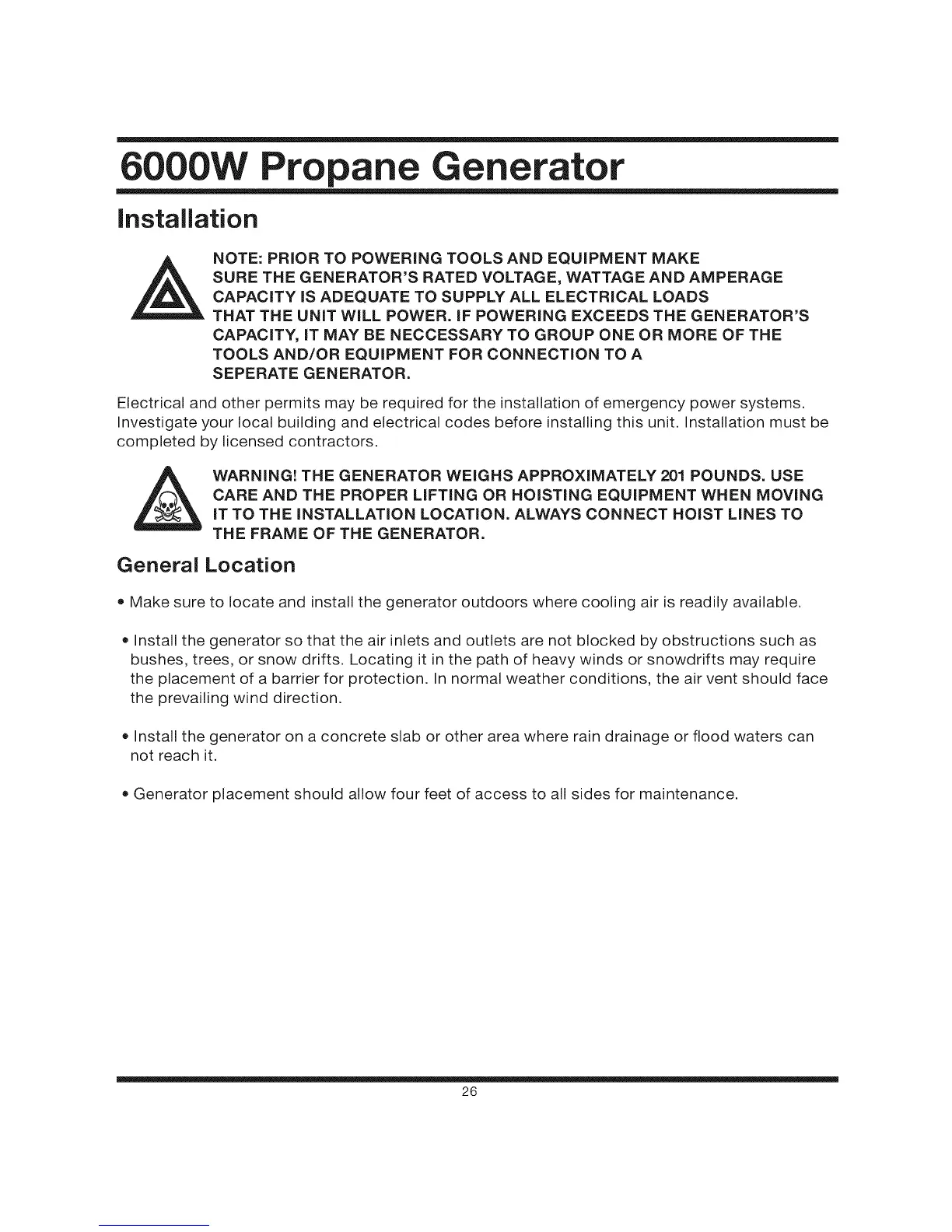 6000W Propane Generator

Installation

NOTE: PRIOR TO POWERING TOOLS AND EQUIPMENT MAKE SURE THE GENERATOR'S RATED VOLTAGE, WATTAGE AND AMPERAGE CAPACITY IS ADEQUATE TO SUPPLY ALL ELECTRICAL LOADS THAT THE UNIT WILL POWER. IF POWERING EXCEEDS THE GENERATOR'S CAPACITY, IT MAY BE NECCESSARY TO GROUP ONE OR MORE OF THE TOOLS AND/OR EQUIPMENT FOR CONNECTION TO A SEPERATE GENERATOR.

Electrical and other permits may be required for the installation of emergency power systems. Investigate your local building and electrical codes before installing this unit. Installation must be completed by licensed contractors.

WARNING! THE GENERATOR WEIGHS APPROXIMATELY 201 POUNDS. USE CARE AND THE PROPER LIFTING OR HOISTING EQUIPMENT WHEN MOVING IT TO THE INSTALLATION LOCATION. ALWAYS CONNECT HOIST LINES TO THE FRAME OF THE GENERATOR.

General Location

• Make sure to locate and install the generator outdoors where cooling air is readily available.

• Install the generator so that the air inlets and outlets are not blocked by obstructions such as bushes, trees, or snow drifts. Locating it in the path of heavy winds or snowdrifts may require the placement of a barrier for protection. In normal weather conditions, the air vent should face the prevailing wind direction.

• Install the generator on a concrete slab or other area where rain drainage or flood waters can not reach it.

• Generator placement should allow four feet of access to all sides for maintenance.

26